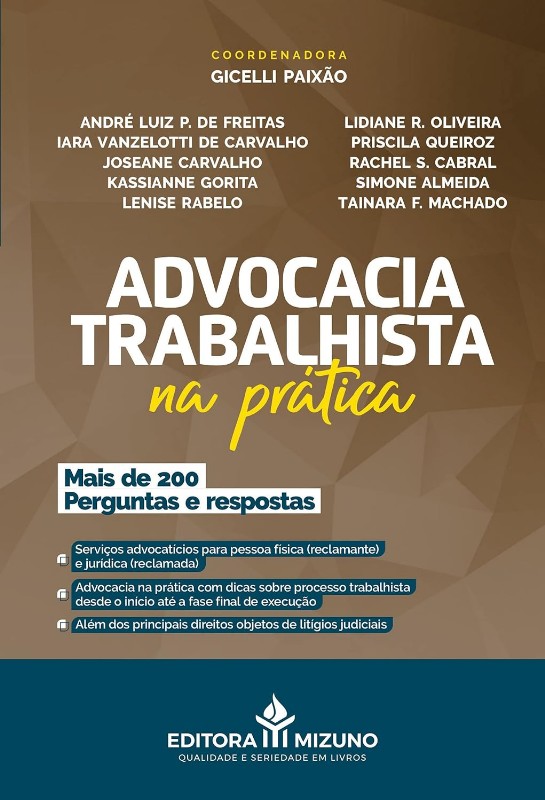 COORDENADORA
GICELLI PAIXÃO

ANDRÉ LUIZ P. DE FREITAS
IARA VANZELOTTI DE CARVALHO
JOSEANE CARVALHO
KASSIANNE GORITA
LENISE RABELO

LIDIANE R. OLIVEIRA
PRISCILA QUEIROZ
RACHEL S. CABRAL
SIMONE ALMEIDA
TAINARA F. MACHADO

ADVOCACIA TRABALHISTA
na prática

Mais de 200
Perguntas e respostas

Serviços advocatícios para pessoa física (reclamante) e jurídica (reclamada)

Advocacia na prática com dicas sobre processo trabalhista desde o início até a fase final de execução

Além dos principais direitos objetos de litígios judiciais

EDITORA MIZUNO
QUALIDADE E SERIEDADE EM LIVROS